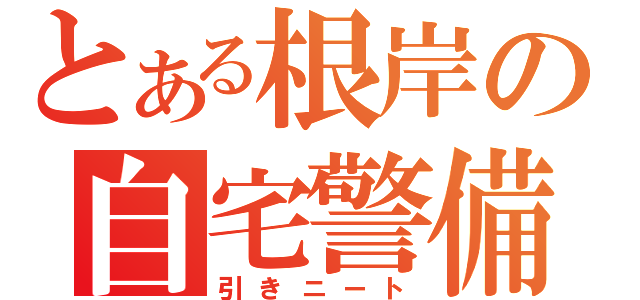 とある根岸の
自宅警備
引きニート